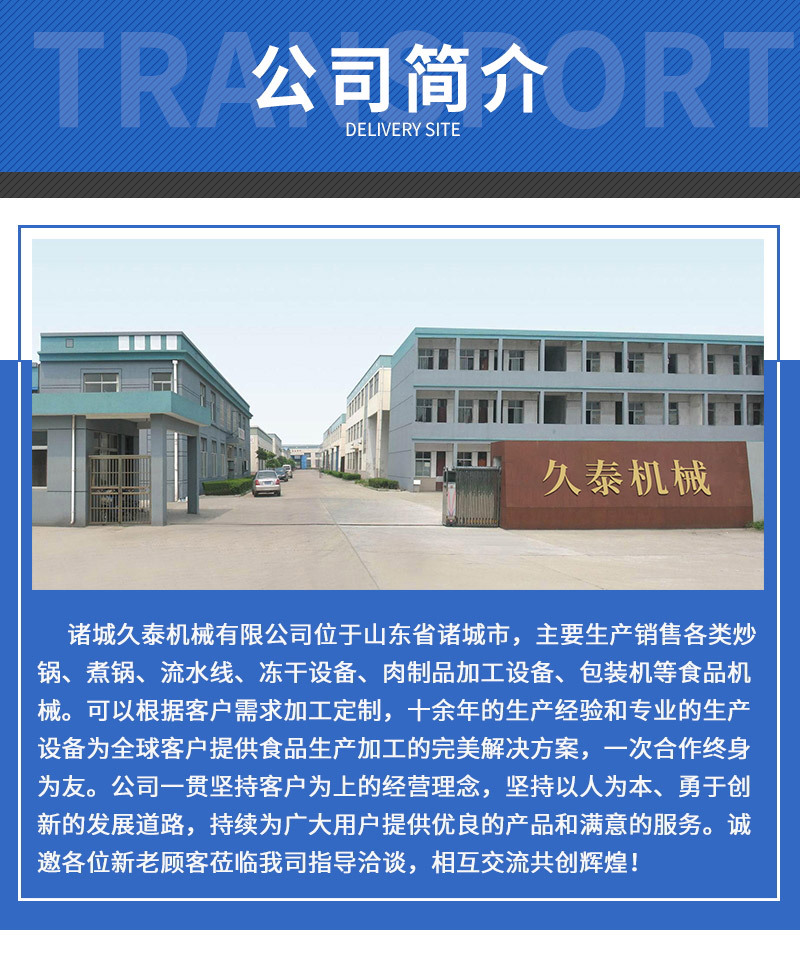 TRANSPORT

公司简介

DELIVERY SITE

久泰机械

诸城久泰机械有限公司位于山东省诸城市，主要生产销售各类炒锅、煮锅、流水线、冻干设备、肉制品加工设备、包装机等食品机械。可以根据客户需求加工定制，十余年的生产经验和专业的生产设备为全球客户提供食品生产加工的完美解决方案，一次合作终身为友。公司一贯坚持客户为上的经营理念，坚持以人为本、勇于创新的发展道路，持续为广大用户提供优良的产品和满意的服务。诚邀各位新老顾客莅临我司指导洽谈，相互交流共创辉煌！